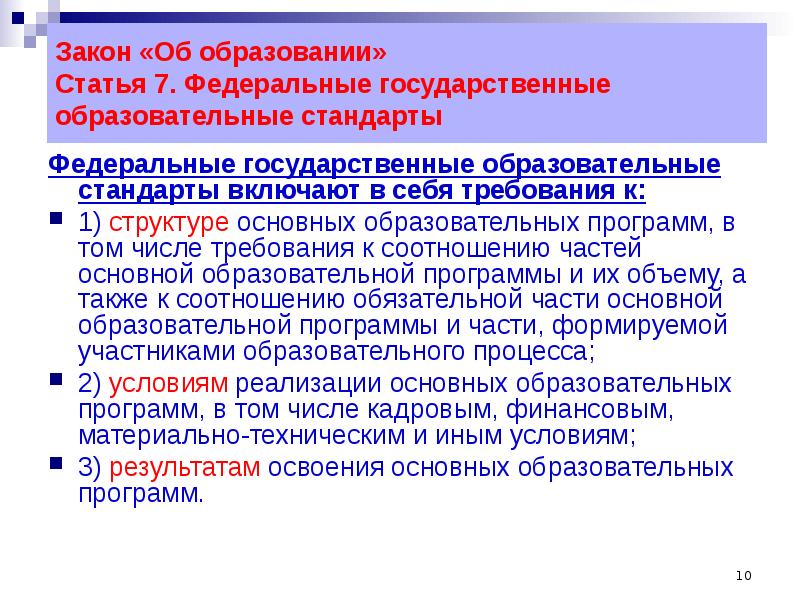 Закон «Об образовании»
Статья 7. Федеральные государственные образовательные стандарты

Федеральные государственные образовательные стандарты включают в себя требования к:

1) структуре основных образовательных программ, в том числе требования к соотношению частей основной образовательной программы и их объему, а также к соотношению обязательной части основной образовательной программы и части, формируемой участниками образовательного процесса;

2) условиям реализации основных образовательных программ, в том числе кадровым, финансовым, материально-техническим и иным условиям;

3) результатам освоения основных образовательных программ.

10